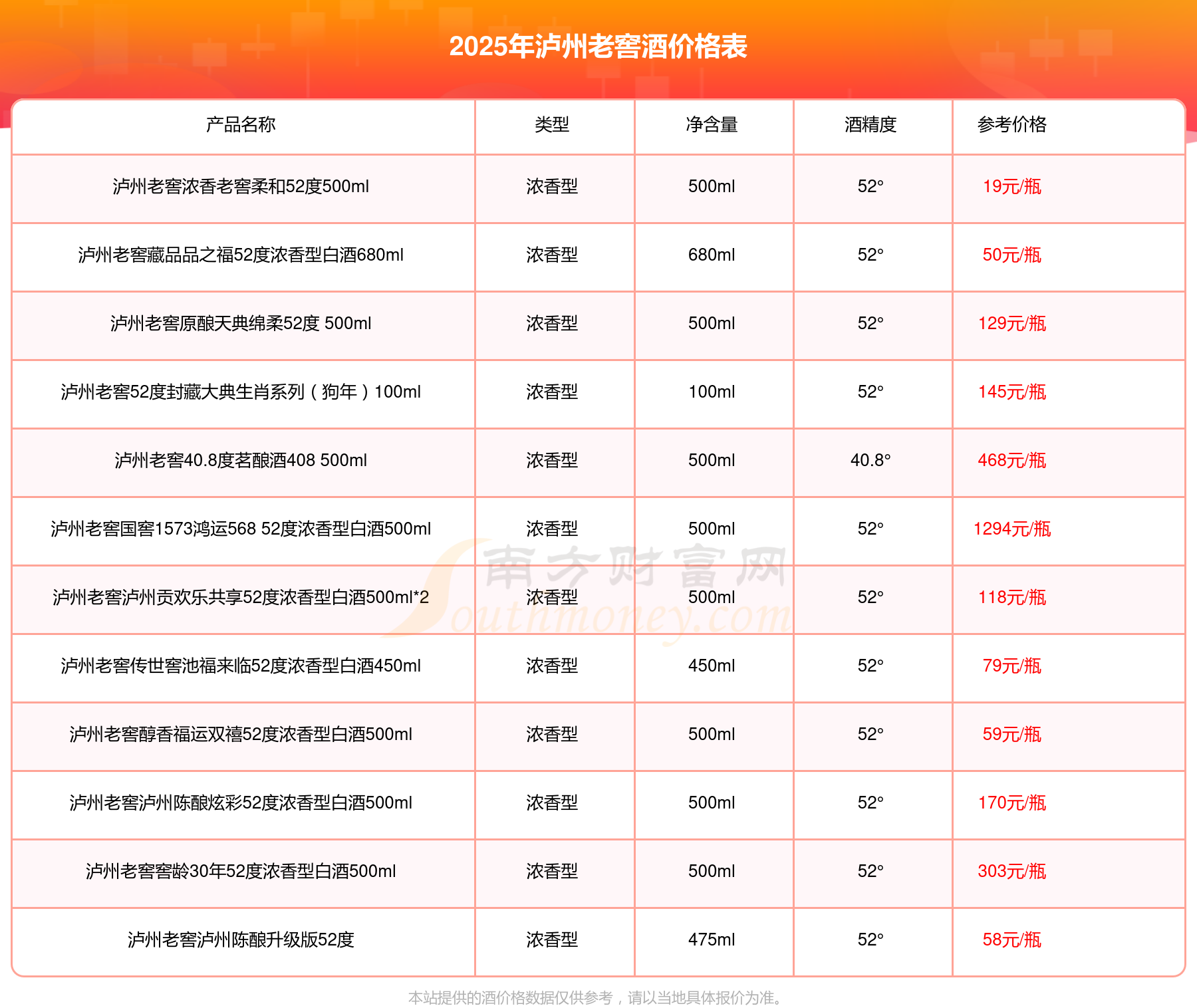 2025年泸州老窖酒价格表

| 产品名称 | 类型 | 净含量 | 酒精度 | 参考价格 |
|---|---|---|---|---|
| 泸州老窖浓香老窖柔和52度500ml | 浓香型 | 500ml | 52° | 19元/瓶 |
| 泸州老窖藏品品之福52度浓香型白酒680ml | 浓香型 | 680ml | 52° | 50元/瓶 |
| 泸州老窖原酿天典绵柔52度 500ml | 浓香型 | 500ml | 52° | 129元/瓶 |
| 泸州老窖52度封藏大典生肖系列（狗年）100ml | 浓香型 | 100ml | 52° | 145元/瓶 |
| 泸州老窖40.8度茗酿酒408 500ml | 浓香型 | 500ml | 40.8° | 468元/瓶 |
| 泸州老窖国窖1573鸿运568 52度浓香型白酒500ml | 浓香型 | 500ml | 52° | 1294元/瓶 |
| 泸州老窖泸州贡欢乐共享52度浓香型白酒500ml*2 | 浓香型 | 500ml | 52° | 118元/瓶 |
| 泸州老窖传世窖池福来临52度浓香型白酒450ml | 浓香型 | 450ml | 52° | 79元/瓶 |
| 泸州老窖醇香福运双禧52度浓香型白酒500ml | 浓香型 | 500ml | 52° | 59元/瓶 |
| 泸州老窖泸州陈酿炫彩52度浓香型白酒500ml | 浓香型 | 500ml | 52° | 170元/瓶 |
| 泸州老窖窖龄30年52度浓香型白酒500ml | 浓香型 | 500ml | 52° | 303元/瓶 |
| 泸州老窖泸州陈酿升级版52度 | 浓香型 | 475ml | 52° | 58元/瓶 |

南方财富网 Southmoney.com

本站提供的酒价格数据仅供参考，请以当地具体报价为准。